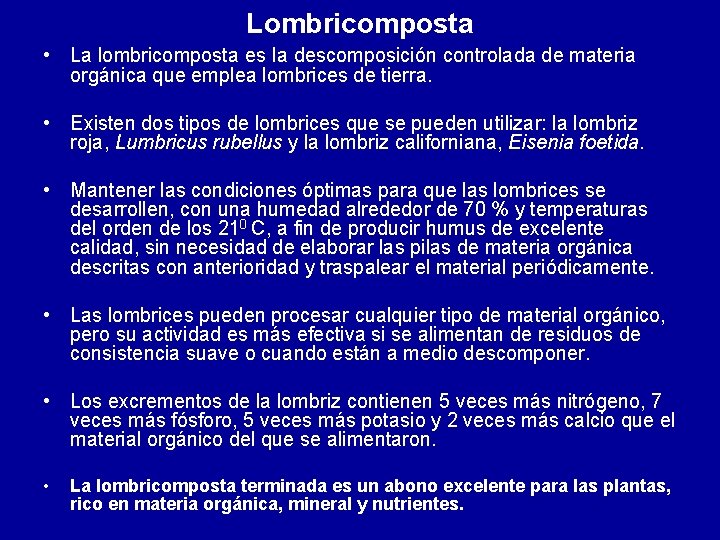 Lombricomposta

• La lombricomposta es la descomposición controlada de materia orgánica que emplea lombrices de tierra.

• Existen dos tipos de lombrices que se pueden utilizar: la lombriz roja, Lumbricus rubellus y la lombriz californiana, Eisenia foetida.

• Mantener las condiciones óptimas para que las lombrices se desarrollen, con una humedad alrededor de 70 % y temperaturas del orden de los $21^0$ C, a fin de producir humus de excelente calidad, sin necesidad de elaborar las pilas de materia orgánica descritas con anterioridad y traspalear el material periódicamente.

• Las lombrices pueden procesar cualquier tipo de material orgánico, pero su actividad es más efectiva si se alimentan de residuos de consistencia suave o cuando están a medio descomponer.

• Los excrementos de la lombriz contienen 5 veces más nitrógeno, 7 veces más fósforo, 5 veces más potasio y 2 veces más calcio que el material orgánico del que se alimentaron.

• La lombricomposta terminada es un abono excelente para las plantas, rico en materia orgánica, mineral y nutrientes.